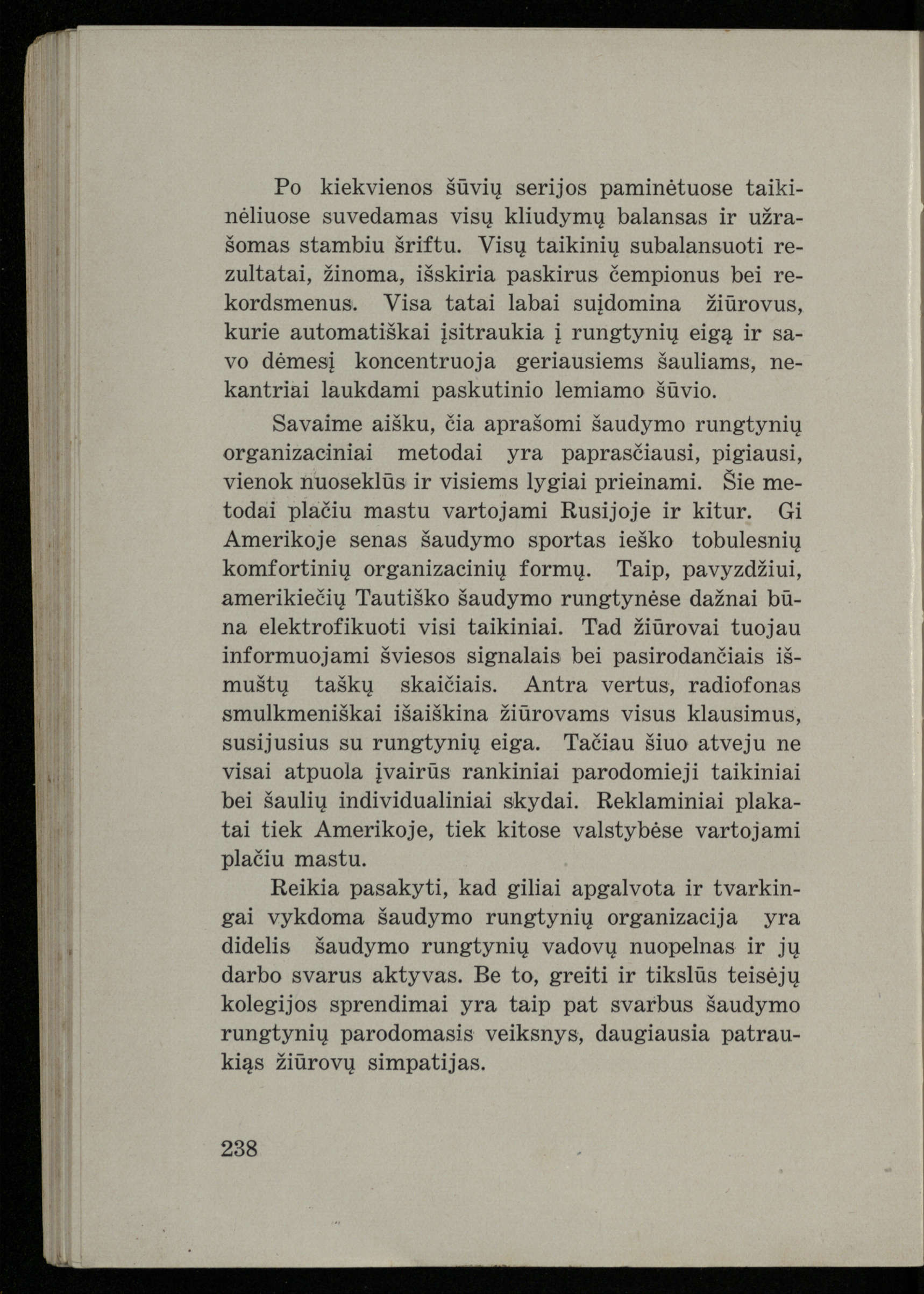 Po kiekvienos šūvių serijos paminėtuose taikinėliuose suvedamas visų kliudymų balansas ir užrašomas stambiu šriftu. Visų taikinių subalansuoti rezultatai, žinoma, išskiria paskirus čempionus bei rekordsmenus. Visa tatai labai suįdomina žiūrovus, kurie automatiškai įsitraukia į rungtynių eigą ir savo dėmesį koncentruoja geriausiems šauliams, nekantriai laukdami paskutinio lemiamo šūvio.

Savaime aišku, čia aprašomi šaudymo rungtynių organizaciniai metodai yra paprasčiausi, pigiausi, vienok nuoseklūs ir visiems lygiai prieinami. Šie metodai plačiu mastu vartojami Rusijoje ir kitur. Gi Amerikoje senas šaudymo sportas ieško tobulesnių komfortinių organizacinių formų. Taip, pavyzdžiui, amerikiečių Tautiško šaudymo rungtynėse dažnai būna elektrofikuoti visi taikiniai. Tad žiūrovai tuojau informuojami šviesos signalais bei pasirodančiais išmuštų taškų skaičiais. Antra vertus, radiofonas smulkmeniškai išaiškina žiūrovams visus klausimus, susijusius su rungtynių eiga. Tačiau šiuo atveju ne visai atpuola įvairūs rankiniai parodomieji taikiniai bei šaulių individualiniai skydai. Reklaminiai plakatai tiek Amerikoje, tiek kitose valstybėse vartojami plačiu mastu.

Reikia pasakyti, kad giliai apgalvota ir tvarkingai vykdoma šaudymo rungtynių organizacija yra didelis šaudymo rungtynių vadovų nuopelnas ir jų darbo svarus aktyvas. Be to, greiti ir tikslūs teisėjų kolegijos sprendimai yra taip pat svarbus šaudymo rungtynių parodomasis veiksnys, daugiausia patraukiąs žiūrovų simpatijas.

238